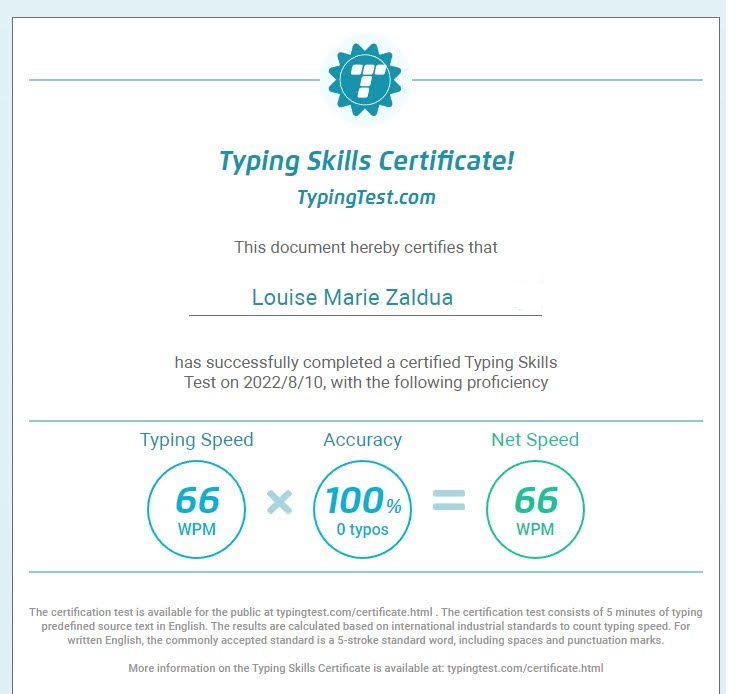 T

Typing Skills Certificate!

TypingTest.com

This document hereby certifies that

Louise Marie Zaldua

has successfully completed a certified Typing Skills Test on 2022/8/10, with the following proficiency

Typing Speed
66
WPM

×

Accuracy
100%
0 typos

=

Net Speed
66
WPM

The certification test is available for the public at typingtest.com/certificate.html . The certification test consists of 5 minutes of typing predefined source text in English. The results are calculated based on international industrial standards to count typing speed. For written English, the commonly accepted standard is a 5-stroke standard word, including spaces and punctuation marks.

More information on the Typing Skills Certificate is available at: typingtest.com/certificate.html